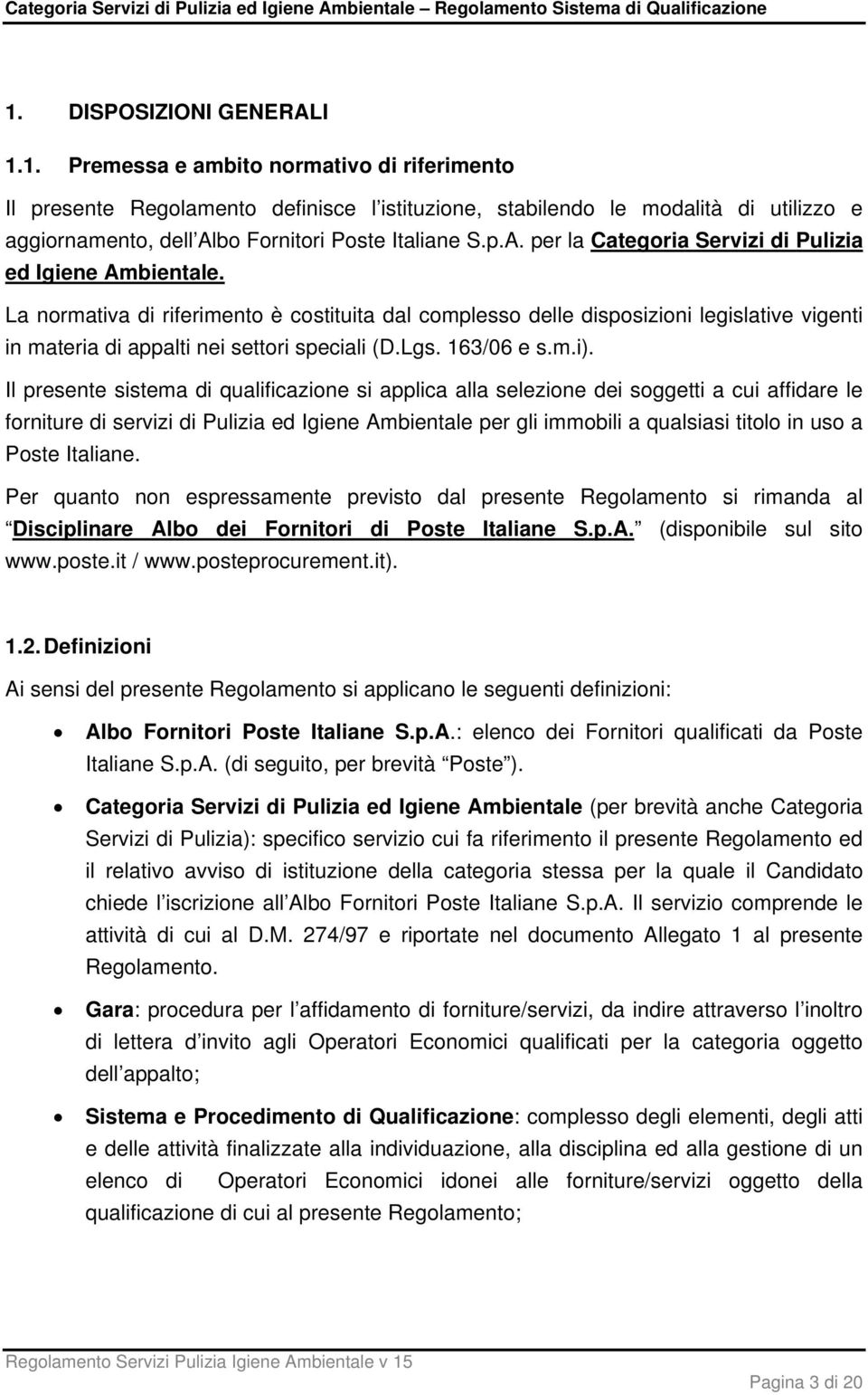 Categoria Servizi di Pulizia ed Igiene Ambientale – Regolamento Sistema di Qualificazione

1. DISPOSIZIONI GENERALI

1.1. Premessa e ambito normativo di riferimento

Il presente Regolamento definisce l istituzione, stabilendo le modalità di utilizzo e aggiornamento, dell Albo Fornitori Poste Italiane S.p.A. per la Categoria Servizi di Pulizia ed Igiene Ambientale.

La normativa di riferimento è costituita dal complesso delle disposizioni legislative vigenti in materia di appalti nei settori speciali (D.Lgs. 163/06 e s.m.i).

Il presente sistema di qualificazione si applica alla selezione dei soggetti a cui affidare le forniture di servizi di Pulizia ed Igiene Ambientale per gli immobili a qualsiasi titolo in uso a Poste Italiane.

Per quanto non espressamente previsto dal presente Regolamento si rimanda al Disciplinare Albo dei Fornitori di Poste Italiane S.p.A. (disponibile sul sito www.poste.it / www.posteprocurement.it).

1.2. Definizioni

Ai sensi del presente Regolamento si applicano le seguenti definizioni:

• Albo Fornitori Poste Italiane S.p.A.: elenco dei Fornitori qualificati da Poste Italiane S.p.A. (di seguito, per brevità Poste ).

• Categoria Servizi di Pulizia ed Igiene Ambientale (per brevità anche Categoria Servizi di Pulizia): specifico servizio cui fa riferimento il presente Regolamento ed il relativo avviso di istituzione della categoria stessa per la quale il Candidato chiede l iscrizione all Albo Fornitori Poste Italiane S.p.A. Il servizio comprende le attività di cui al D.M. 274/97 e riportate nel documento Allegato 1 al presente Regolamento.

• Gara: procedura per l affidamento di forniture/servizi, da indire attraverso l inoltro di lettera d invito agli Operatori Economici qualificati per la categoria oggetto dell appalto;

• Sistema e Procedimento di Qualificazione: complesso degli elementi, degli atti e delle attività finalizzate alla individuazione, alla disciplina ed alla gestione di un elenco di Operatori Economici idonei alle forniture/servizi oggetto della qualificazione di cui al presente Regolamento;

Regolamento Servizi Pulizia Igiene Ambientale v 15

Pagina 3 di 20